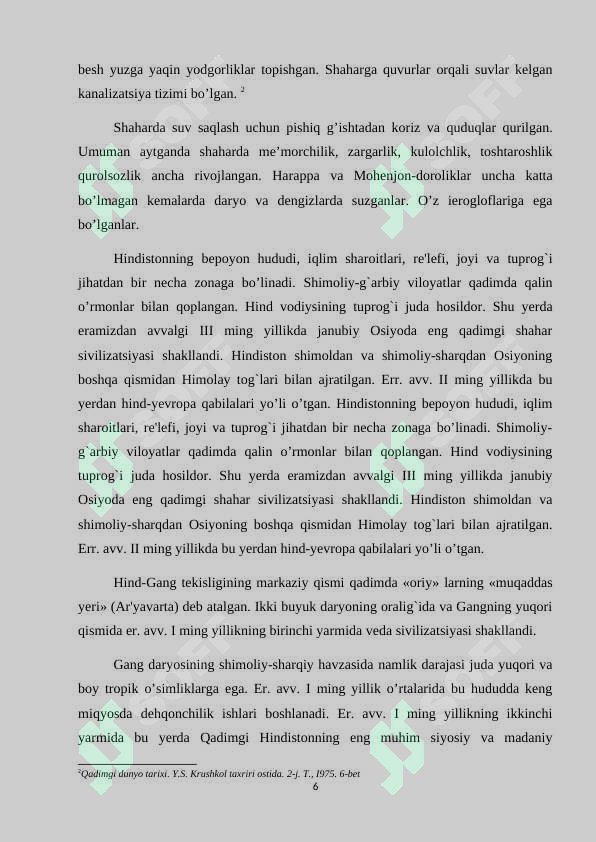 besh yuzga yaqin yodgorliklar topishgan. Shaharga quvurlar orqali suvlar kelgan kanalizatsiya tizimi bo’lgan. $^2$

Shaharda suv saqlash uchun pishiq g’ishtadan koriz va quduqlar qurilgan. Umuman aytganda shaharda me’morchilik, zargarlik, kulolchlik, toshtaroshlik qurolsozlik ancha rivojlangan. Harappa va Mohenjon-doroliklar uncha katta bo’lmagan kemalarda daryo va dengizlarda suzganlar. O’z ierogloflariga ega bo’lganlar.

Hindistonning bepoyon hududi, iqlim sharoitlari, re'lefi, joyi va tuprog`i jihatdan bir necha zonaga bo’linadi. Shimoliy-g`arbiy viloyatlar qadimda qalin o’rmonlar bilan qoplangan. Hind vodiysining tuprog`i juda hosildor. Shu yerda eramizdan avvalgi III ming yillikda janubiy Osiyoda eng qadimgi shahar sivilizatsiyasi shakllandi. Hindiston shimoldan va shimoliy-sharqdan Osiyoning boshqa qismidan Himolay tog`lari bilan ajratilgan. Err. avv. II ming yillikda bu yerdan hind-yevropa qabilalari yo’li o’tgan. Hindistonning bepoyon hududi, iqlim sharoitlari, re'lefi, joyi va tuprog`i jihatdan bir necha zonaga bo’linadi. Shimoliy-g`arbiy viloyatlar qadimda qalin o’rmonlar bilan qoplangan. Hind vodiysining tuprog`i juda hosildor. Shu yerda eramizdan avvalgi III ming yillikda janubiy Osiyoda eng qadimgi shahar sivilizatsiyasi shakllandi. Hindiston shimoldan va shimoliy-sharqdan Osiyoning boshqa qismidan Himolay tog`lari bilan ajratilgan. Err. avv. II ming yillikda bu yerdan hind-yevropa qabilalari yo’li o’tgan.

Hind-Gang tekisligining markaziy qismi qadimda «oriy» larning «muqaddas yeri» (Ar'yavarta) deb atalgan. Ikki buyuk daryoning oralig`ida va Gangning yuqori qismida er. avv. I ming yillikning birinchi yarmida veda sivilizatsiyasi shakllandi.

Gang daryosining shimoliy-sharqiy havzasida namlik darajasi juda yuqori va boy tropik o’simliklarga ega. Er. avv. I ming yillik o’rtalarida bu hududda keng miqyosda dehqonchilik ishlari boshlanadi. Er. avv. I ming yillikning ikkinchi yarmida bu yerda Qadimgi Hindistonning eng muhim siyosiy va madaniy

$^2$Qadimgi dunyo tarixi. Y.S. Krushkol taxriri ostida. 2-j. T., 1975. 6-bet

6